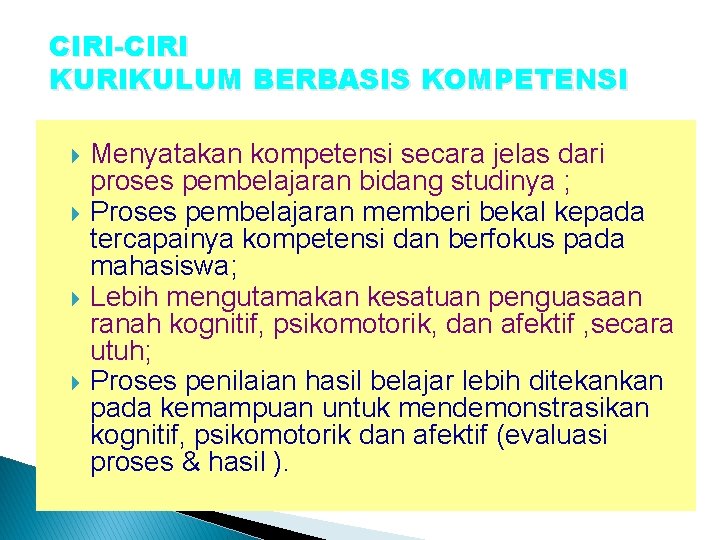 CIRI-CIRI
KURIKULUM BERBASIS KOMPETENSI

Menyatakan kompetensi secara jelas dari proses pembelajaran bidang studinya ;

Proses pembelajaran memberi bekal kepada tercapainya kompetensi dan berfokus pada mahasiswa;

Lebih mengutamakan kesatuan penguasaan ranah kognitif, psikomotorik, dan afektif ,secara utuh;

Proses penilaian hasil belajar lebih ditekankan pada kemampuan untuk mendemonstrasikan kognitif, psikomotorik dan afektif (evaluasi proses & hasil ).